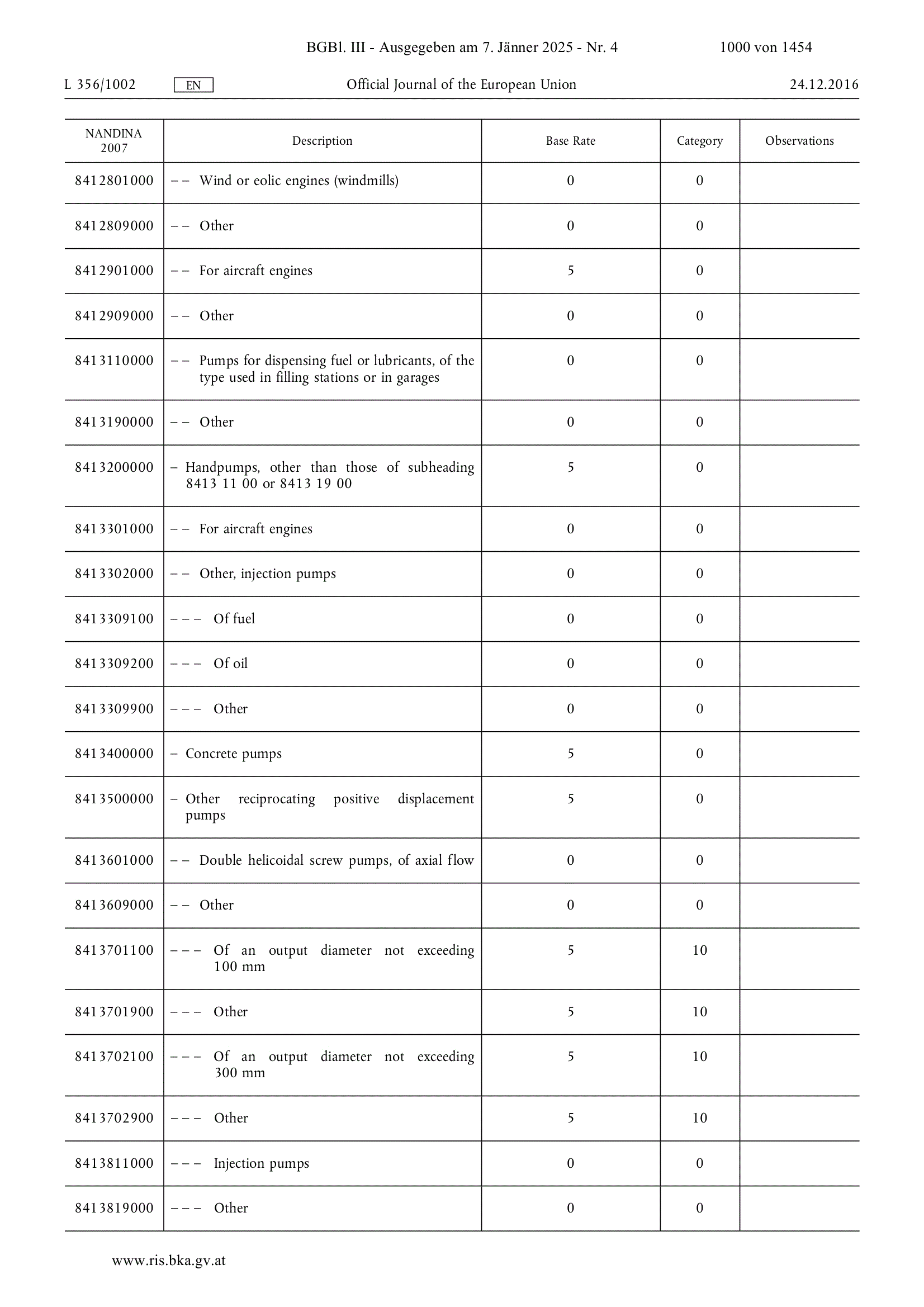 BGBl. III - Ausgegeben am 7. Jänner 2025 - Nr. 4 1000 von 1454

L 356/1002 EN Official Journal of the European Union 24.12.2016

| NANDINA 2007 | Description | Base Rate | Category | Observations |
|---|---|---|---|---|
| 8412801000 | – – Wind or eolic engines (windmills) | 0 | 0 | |
| 8412809000 | – – Other | 0 | 0 | |
| 8412901000 | – – For aircraft engines | 5 | 0 | |
| 8412909000 | – – Other | 0 | 0 | |
| 8413110000 | – – Pumps for dispensing fuel or lubricants, of the type used in filling stations or in garages | 0 | 0 | |
| 8413190000 | – – Other | 0 | 0 | |
| 8413200000 | – Handpumps, other than those of subheading 8413 11 00 or 8413 19 00 | 5 | 0 | |
| 8413301000 | – – For aircraft engines | 0 | 0 | |
| 8413302000 | – – Other, injection pumps | 0 | 0 | |
| 8413309100 | – – – Of fuel | 0 | 0 | |
| 8413309200 | – – – Of oil | 0 | 0 | |
| 8413309900 | – – – Other | 0 | 0 | |
| 8413400000 | – Concrete pumps | 5 | 0 | |
| 8413500000 | – Other reciprocating positive displacement pumps | 5 | 0 | |
| 8413601000 | – – Double helicoidal screw pumps, of axial flow | 0 | 0 | |
| 8413609000 | – – Other | 0 | 0 | |
| 8413701100 | – – – Of an output diameter not exceeding 100 mm | 5 | 10 | |
| 8413701900 | – – – Other | 5 | 10 | |
| 8413702100 | – – – Of an output diameter not exceeding 300 mm | 5 | 10 | |
| 8413702900 | – – – Other | 5 | 10 | |
| 8413811000 | – – – Injection pumps | 0 | 0 | |
| 8413819000 | – – – Other | 0 | 0 | |

www.ris.bka.gv.at